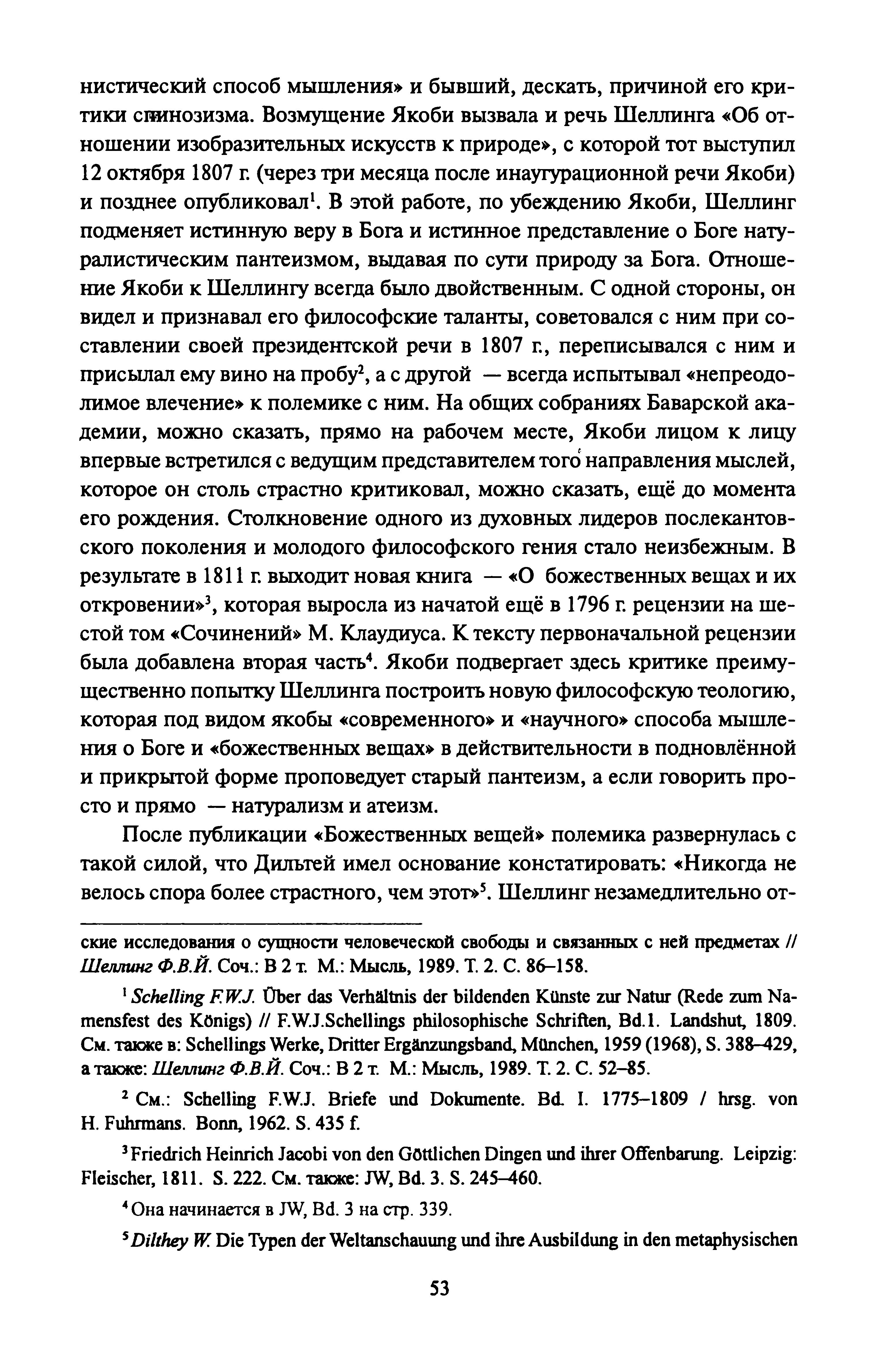 нистический способ мышления» и бывший, дескать, причиной его критики спинозизма. Возмущение Якоби вызвала и речь Шеллинга «Об отношении изобразительных искусств к природе», с которой тот выступил 12 октября 1807 г. (через три месяца после инаугурационной речи Якоби) и позднее опубликовал$^1$. В этой работе, по убеждению Якоби, Шеллинг подменяет истинную веру в Бога и истинное представление о Боге натуралистическим пантеизмом, выдавая по сути природу за Бога. Отношение Якоби к Шеллингу всегда было двойственным. С одной стороны, он видел и признавал его философские таланты, советовался с ним при составлении своей президентской речи в 1807 г., переписывался с ним и присылал ему вино на пробу$^2$, а с другой — всегда испытывал «непреодолимое влечение» к полемике с ним. На общих собраниях Баварской академии, можно сказать, прямо на рабочем месте, Якоби лицом к лицу впервые встретился с ведущим представителем того направления мыслей, которое он столь страстно критиковал, можно сказать, ещё до момента его рождения. Столкновение одного из духовных лидеров послекантовского поколения и молодого философского гения стало неизбежным. В результате в 1811 г. выходит новая книга — «О божественных вещах и их откровении»$^3$, которая выросла из начатой ещё в 1796 г. рецензии на шестой том «Сочинений» М. Клаудиуса. К тексту первоначальной рецензии была добавлена вторая часть$^4$. Якоби подвергает здесь критике преимущественно попытку Шеллинга построить новую философскую теологию, которая под видом якобы «современного» и «научного» способа мышления о Боге и «божественных вещах» в действительности в подновлённой и прикрытой форме проповедует старый пантеизм, а если говорить просто и прямо — натурализм и атеизм.

После публикации «Божественных вещей» полемика развернулась с такой силой, что Дильтей имел основание констатировать: «Никогда не велось спора более страстного, чем этот»$^5$. Шеллинг незамедлительно от-

ские исследования о сущности человеческой свободы и связанных с ней предметах // Шеллинг Ф.В.Й. Соч.: В 2 т. М.: Мысль, 1989. Т. 2. С. 86–158.

$^1$ Schelling F.W.J. Über das Verhältnis der bildenden Künste zur Natur (Rede zum Namensfest des Königs) // F.W.J.Schellings philosophische Schriften, Bd.1. Landshut, 1809. См. также в: Schellings Werke, Dritter Ergänzungsband, München, 1959 (1968), S. 388–429, а также: Шеллинг Ф.В.Й. Соч.: В 2 т. М.: Мысль, 1989. Т. 2. С. 52–85.

$^2$ См.: Schelling F.W.J. Briefe und Dokumente. Bd. I. 1775–1809 / hrsg. von H. Fuhrmans. Bonn, 1962. S. 435 f.

$^3$ Friedrich Heinrich Jacobi von den Göttlichen Dingen und ihrer Offenbarung. Leipzig: Fleischer, 1811. S. 222. См. также: JW, Bd. 3. S. 245–460.

$^4$ Она начинается в JW, Bd. 3 на стр. 339.

$^5$ Dilthey W. Die Typen der Weltanschauung und ihre Ausbildung in den metaphysischen

53